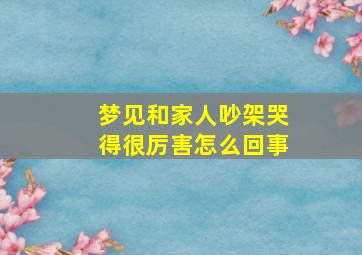 梦见和家人吵架哭得很厉害怎么回事